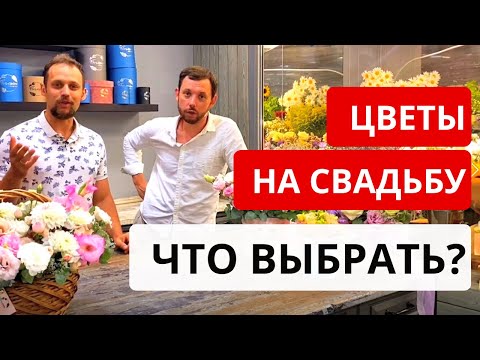 ЦВЕТЫ
НА СВАДЬБУ
ЧТО ВЫБРАТЬ?